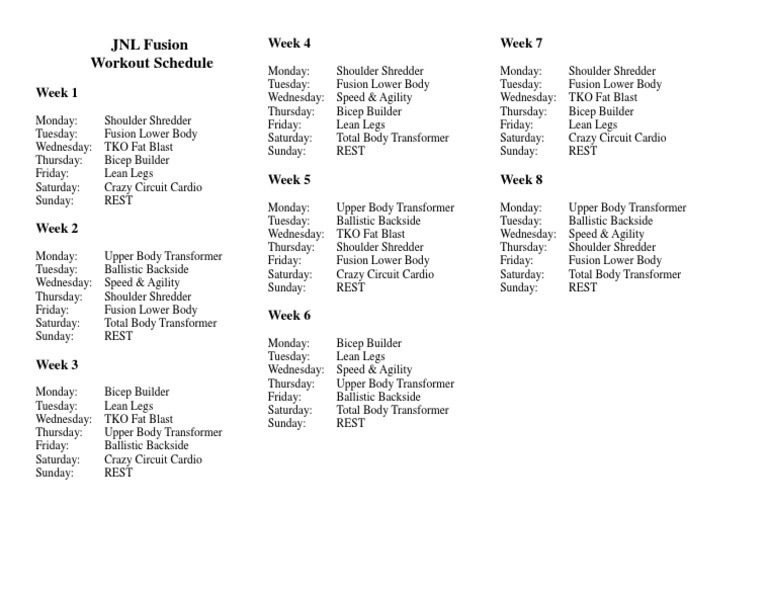 JNL Fusion
Workout Schedule

Week 1

Monday: Shoulder Shredder
Tuesday: Fusion Lower Body
Wednesday: TKO Fat Blast
Thursday: Bicep Builder
Friday: Lean Legs
Saturday: Crazy Circuit Cardio
Sunday: REST

Week 2

Monday: Upper Body Transformer
Tuesday: Ballistic Backside
Wednesday: Speed & Agility
Thursday: Shoulder Shredder
Friday: Fusion Lower Body
Saturday: Total Body Transformer
Sunday: REST

Week 3

Monday: Bicep Builder
Tuesday: Lean Legs
Wednesday: TKO Fat Blast
Thursday: Upper Body Transformer
Friday: Ballistic Backside
Saturday: Crazy Circuit Cardio
Sunday: REST

Week 4

Monday: Shoulder Shredder
Tuesday: Fusion Lower Body
Wednesday: Speed & Agility
Thursday: Bicep Builder
Friday: Lean Legs
Saturday: Total Body Transformer
Sunday: REST

Week 5

Monday: Upper Body Transformer
Tuesday: Ballistic Backside
Wednesday: TKO Fat Blast
Thursday: Shoulder Shredder
Friday: Fusion Lower Body
Saturday: Crazy Circuit Cardio
Sunday: REST

Week 6

Monday: Bicep Builder
Tuesday: Lean Legs
Wednesday: Speed & Agility
Thursday: Upper Body Transformer
Friday: Ballistic Backside
Saturday: Total Body Transformer
Sunday: REST

Week 7

Monday: Shoulder Shredder
Tuesday: Fusion Lower Body
Wednesday: TKO Fat Blast
Thursday: Bicep Builder
Friday: Lean Legs
Saturday: Crazy Circuit Cardio
Sunday: REST

Week 8

Monday: Upper Body Transformer
Tuesday: Ballistic Backside
Wednesday: Speed & Agility
Thursday: Shoulder Shredder
Friday: Fusion Lower Body
Saturday: Total Body Transformer
Sunday: REST